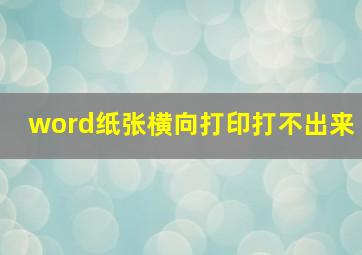 word纸张横向打印打不出来